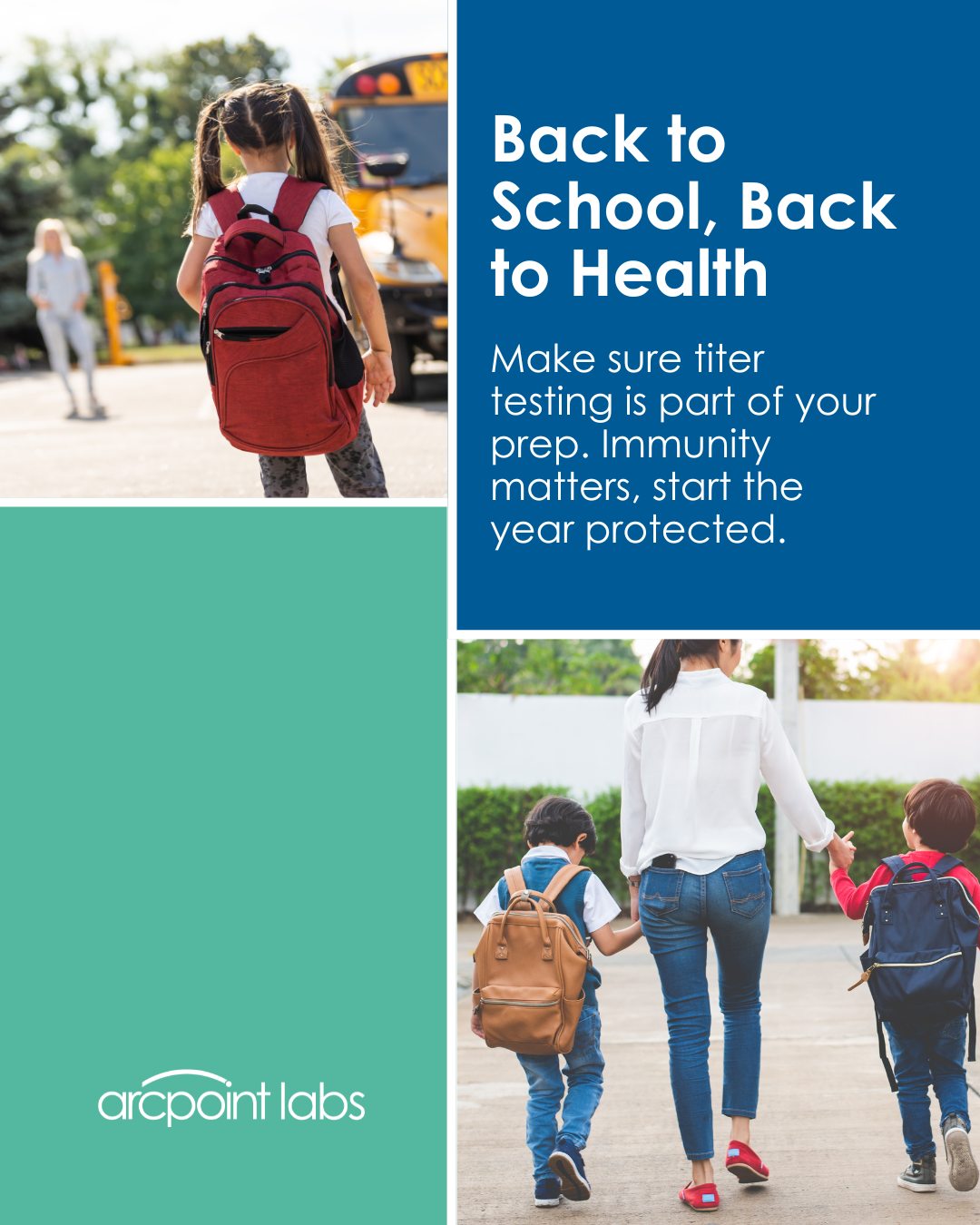 Back to School, Back to Health

Make sure titer testing is part of your prep. Immunity matters, start the year protected.

arcpoint labs